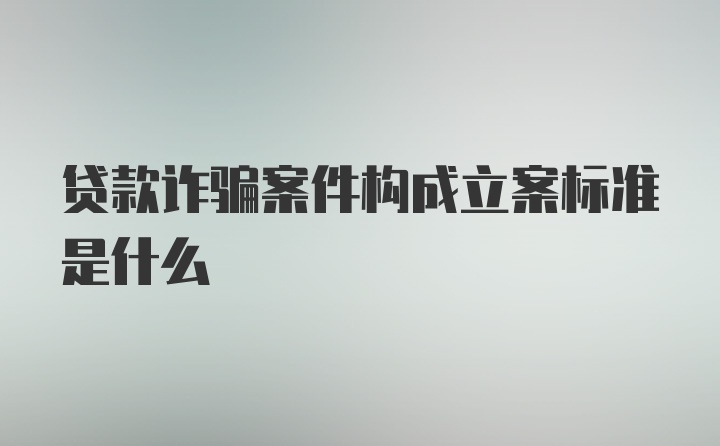 贷款诈骗案件构成立案标准是什么